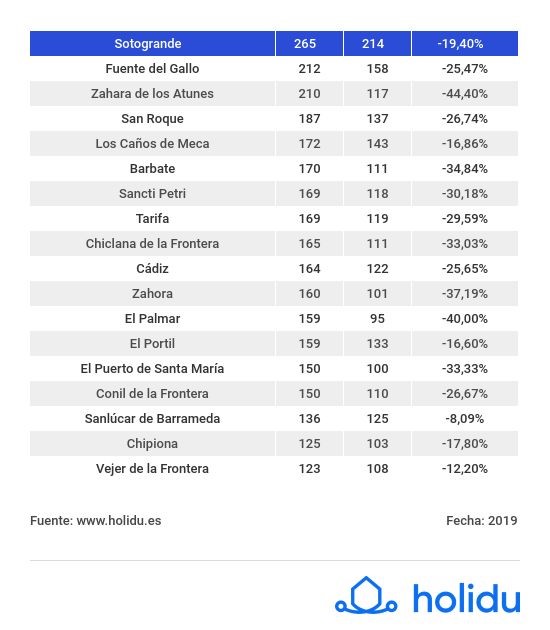 | Sotogrande | 265 | 214 | -19,40% |
|---|---|---|---|
| Fuente del Gallo | 212 | 158 | -25,47% |
| Zahara de los Atunes | 210 | 117 | -44,40% |
| San Roque | 187 | 137 | -26,74% |
| Los Caños de Meca | 172 | 143 | -16,86% |
| Barbate | 170 | 111 | -34,84% |
| Sancti Petri | 169 | 118 | -30,18% |
| Tarifa | 169 | 119 | -29,59% |
| Chiclana de la Frontera | 165 | 111 | -33,03% |
| Cádiz | 164 | 122 | -25,65% |
| Zahora | 160 | 101 | -37,19% |
| El Palmar | 159 | 95 | -40,00% |
| El Portil | 159 | 133 | -16,60% |
| El Puerto de Santa María | 150 | 100 | -33,33% |
| Conil de la Frontera | 150 | 110 | -26,67% |
| Sanlúcar de Barrameda | 136 | 125 | -8,09% |
| Chipiona | 125 | 103 | -17,80% |
| Vejer de la Frontera | 123 | 108 | -12,20% |

Fuente: www.holidu.es

Fecha: 2019

holidu